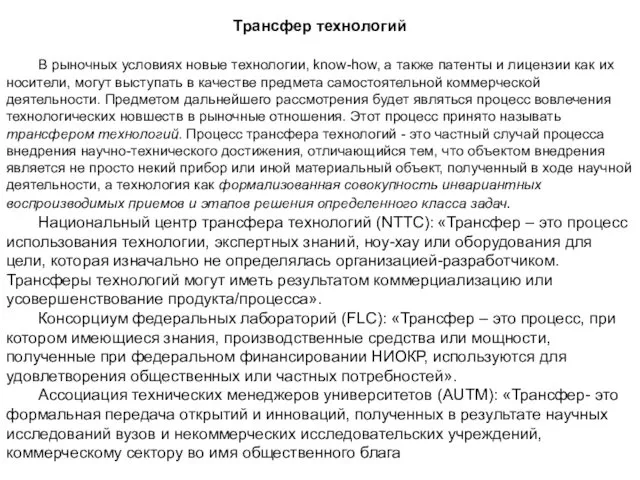 Трансфер технологий

В рыночных условиях новые технологии, know-how, а также патенты и лицензии как их носители, могут выступать в качестве предмета самостоятельной коммерческой деятельности. Предметом дальнейшего рассмотрения будет являться процесс вовлечения технологических новшеств в рыночные отношения. Этот процесс принято называть трансфером технологий. Процесс трансфера технологий - это частный случай процесса внедрения научно-технического достижения, отличающийся тем, что объектом внедрения является не просто некий прибор или иной материальный объект, полученный в ходе научной деятельности, а технология как формализованная совокупность инвариантных воспроизводимых приемов и этапов решения определенного класса задач.

Национальный центр трансфера технологий (NTTC): «Трансфер – это процесс использования технологии, экспертных знаний, ноу-хау или оборудования для цели, которая изначально не определялась организацией-разработчиком. Трансферы технологий могут иметь результатом коммерциализацию или усовершенствование продукта/процесса».

Консорциум федеральных лабораторий (FLC): «Трансфер – это процесс, при котором имеющиеся знания, производственные средства или мощности, полученные при федеральном финансировании НИОКР, используются для удовлетворения общественных или частных потребностей».

Ассоциация технических менеджеров университетов (AUTM): «Трансфер- это формальная передача открытий и инноваций, полученных в результате научных исследований вузов и некоммерческих исследовательских учреждений, коммерческому сектору во имя общественного блага